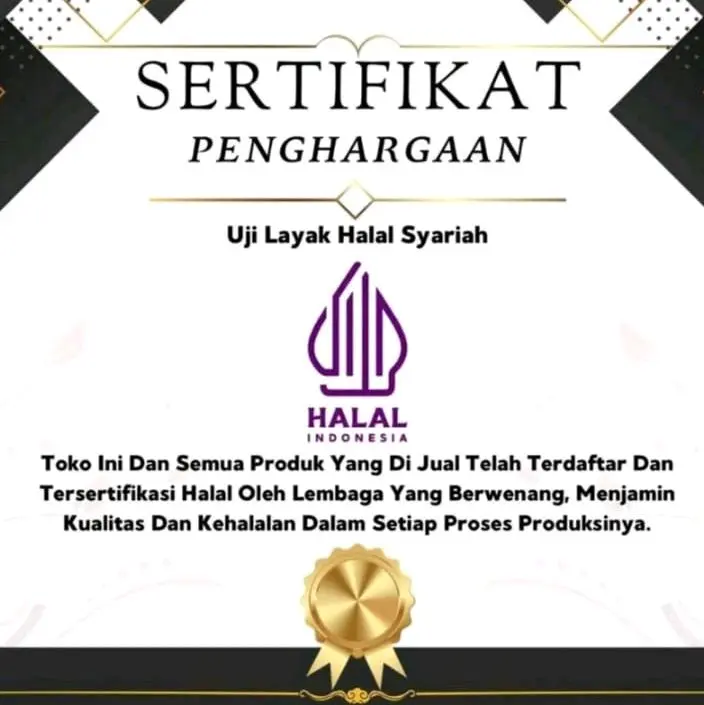 SERTIFIKAT
PENGHARGAAN

Uji Layak Halal Syariah

HALAL
INDONESIA

Toko Ini Dan Semua Produk Yang Di Jual Telah Terdaftar Dan Tersertifikasi Halal Oleh Lembaga Yang Berwenang, Menjamin Kualitas Dan Kehalalan Dalam Setiap Proses Produksinya.